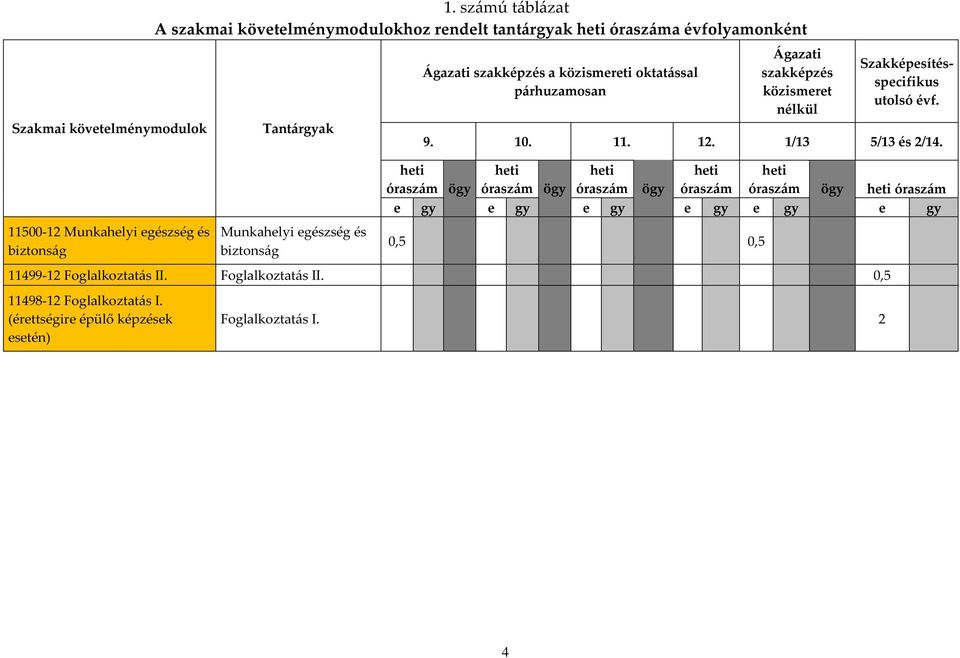 1. számú táblázat
A szakmai követelménymodulokhoz rendelt tantárgyak heti óraszáma évfolyamonként

| Szakmai követelménymodulok | Tantárgyak | Ágazati szakképzés a közismereti oktatással párhuzamosan | | | | | | | | | | | Ágazati szakképzés közismeret nélkül | | | Szakképesítés-specifikus utolsó évf. | |
|---|---|---|---|---|---|---|---|---|---|---|---|---|---|---|---|---|---|
| | | 9. | | | 10. | | | 11. | | | 12. | | 1/13 | | | 5/13 és 2/14. | |
| | | heti óraszám | | ögy | heti óraszám | | ögy | heti óraszám | | ögy | heti óraszám | | heti óraszám | | ögy | heti óraszám | |
| | | e | gy | | e | gy | | e | gy | | e | gy | e | gy | | e | gy |
| 11500-12 Munkahelyi egészség és biztonság | Munkahelyi egészség és biztonság | 0,5 | | | | | | | | | | | 0,5 | | | | |
| 11499-12 Foglalkoztatás II. | Foglalkoztatás II. | | | | | | | | | | | | | | | 0,5 | |
| 11498-12 Foglalkoztatás I. (érettségire épülő képzések esetén) | Foglalkoztatás I. | | | | | | | | | | | | | | | 2 | |

4